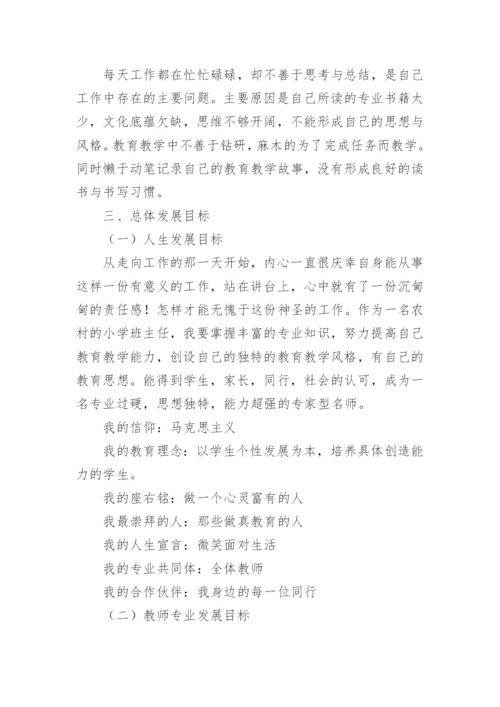 每天工作都在忙忙碌碌，却不善于思考与总结，是自己工作中存在的主要问题。主要原因是自己所读的专业书籍太少，文化底蕴欠缺，思维不够开阔，不能形成自己的思想与风格。教育教学中不善于钻研，麻木的为了完成任务而教学。同时懒于动笔记录自己的教育教学故事，没有形成良好的读书与书写习惯。

三、总体发展目标

（一）人生发展目标

从走向工作的那一天开始，内心一直很庆幸自身能从事这样一份有意义的工作，站在讲台上，心中就有了一份沉甸甸的责任感！怎样才能无愧于这份神圣的工作。作为一名农村的小学班主任，我要掌握丰富的专业知识，努力提高自己教育教学能力，创设自己的独特的教育教学风格，有自己的教育思想。能得到学生，家长，同行，社会的认可，成为一名专业过硬，思想独特，能力超强的专家型名师。

我的信仰：马克思主义

我的教育理念：以学生个性发展为本，培养具体创造能力的学生。

我的座右铭：做一个心灵富有的人

我最崇拜的人：那些做真教育的人

我的人生宣言：微笑面对生活

我的专业共同体：全体教师

我的合作伙伴：我身边的每一位同行

（二）教师专业发展目标